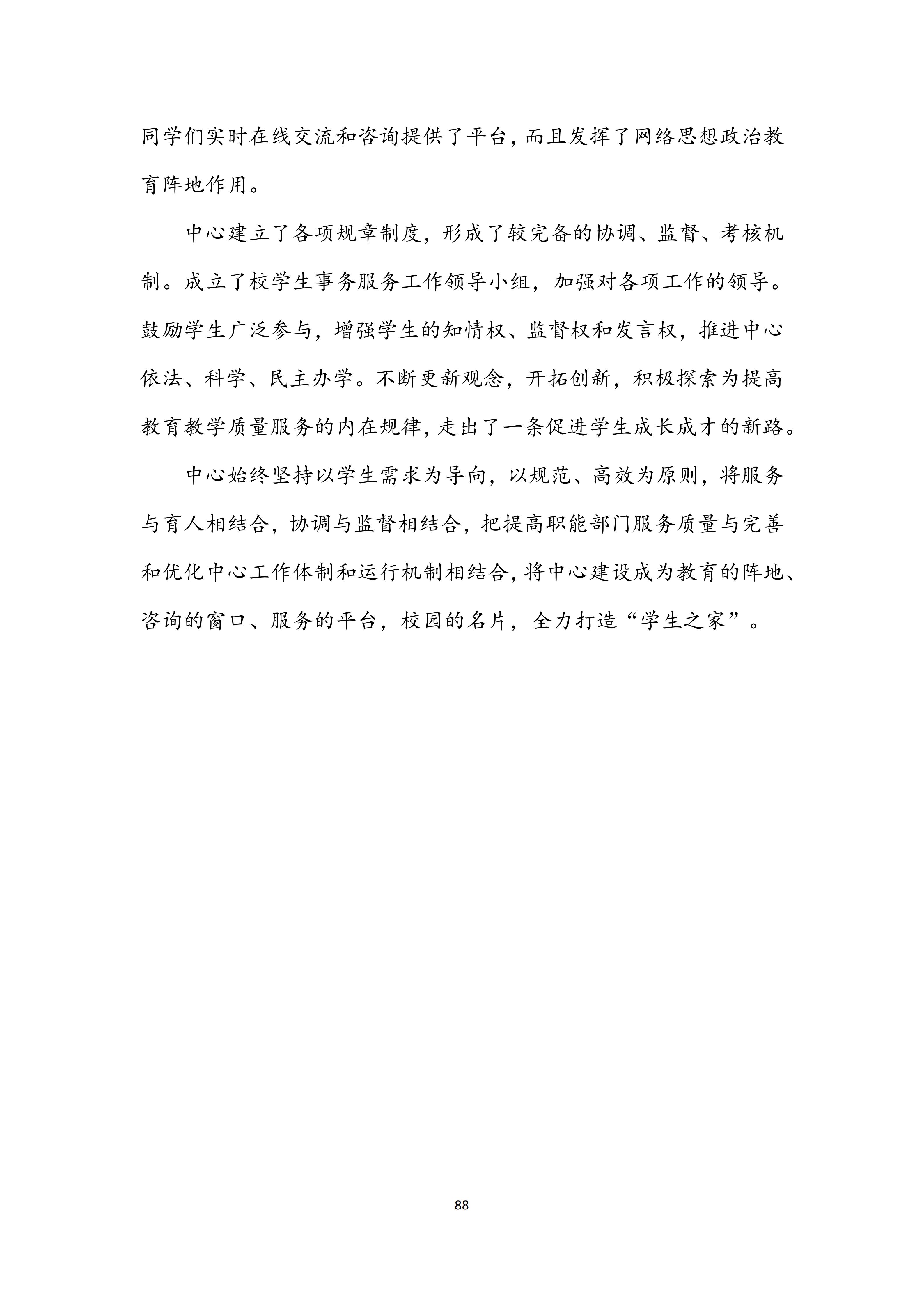 同学们实时在线交流和咨询提供了平台，而且发挥了网络思想政治教育阵地作用。

中心建立了各项规章制度，形成了较完备的协调、监督、考核机制。成立了校学生事务服务工作领导小组，加强对各项工作的领导。鼓励学生广泛参与，增强学生的知情权、监督权和发言权，推进中心依法、科学、民主办学。不断更新观念，开拓创新，积极探索为提高教育教学质量服务的内在规律，走出了一条促进学生成长成才的新路。

中心始终坚持以学生需求为导向，以规范、高效为原则，将服务与育人相结合，协调与监督相结合，把提高职能部门服务质量与完善和优化中心工作体制和运行机制相结合，将中心建设成为教育的阵地、咨询的窗口、服务的平台，校园的名片，全力打造“学生之家”。

88